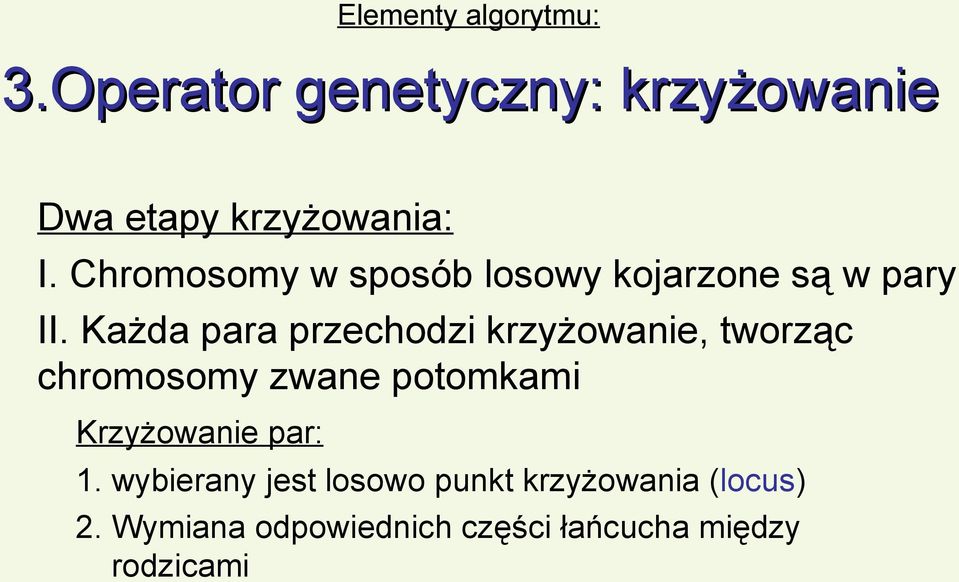 Elementy algorytmu:

3.Operator genetyczny: krzyżowanie

Dwa etapy krzyżowania:

I. Chromosomy w sposób losowy kojarzone są w pary

II. Każda para przechodzi krzyżowanie, tworząc chromosomy zwane potomkami

Krzyżowanie par:

1. wybierany jest losowo punkt krzyżowania (locus)

2. Wymiana odpowiednich części łańcucha między rodzicami